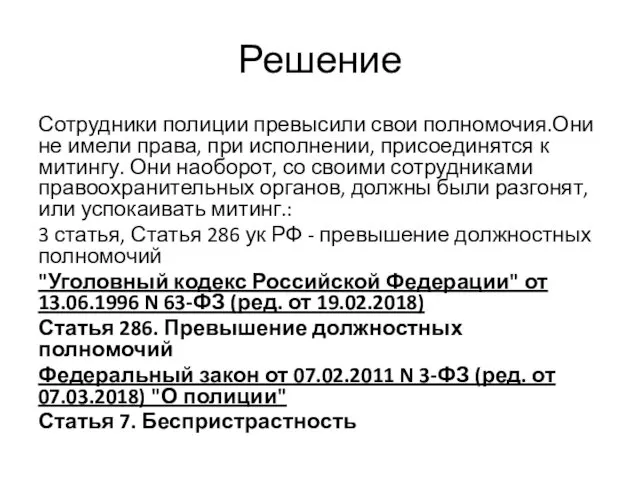 Решение

Сотрудники полиции превысили свои полномочия.Они не имели права, при исполнении, присоединятся к митингу. Они наоборот, со своими сотрудниками правоохранительных органов, должны были разгонят, или успокаивать митинг.:

3 статья, Статья 286 ук РФ - превышение должностных полномочий

"Уголовный кодекс Российской Федерации" от 13.06.1996 N 63-ФЗ (ред. от 19.02.2018)

Статья 286. Превышение должностных полномочий

Федеральный закон от 07.02.2011 N 3-ФЗ (ред. от 07.03.2018) "О полиции"

Статья 7. Беспристрастность